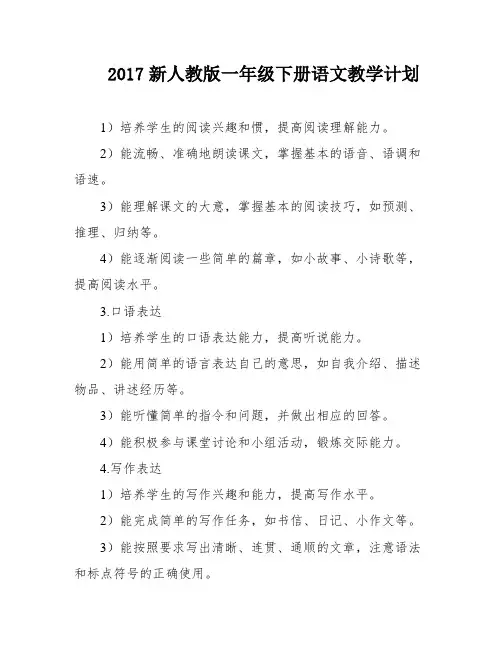 2017 新人教版一年级下册语文教学计划

1）培养学生的阅读兴趣和惯，提高阅读理解能力。

2）能流畅、准确地朗读课文，掌握基本的语音、语调和语速。

3）能理解课文的大意，掌握基本的阅读技巧，如预测、推理、归纳等。

4）能逐渐阅读一些简单的篇章，如小故事、小诗歌等，提高阅读水平。

3.口语表达

1）培养学生的口语表达能力，提高听说能力。

2）能用简单的语言表达自己的意思，如自我介绍、描述物品、讲述经历等。

3）能听懂简单的指令和问题，并做出相应的回答。

4）能积极参与课堂讨论和小组活动，锻炼交际能力。

4.写作表达

1）培养学生的写作兴趣和能力，提高写作水平。

2）能完成简单的写作任务，如书信、日记、小作文等。

3）能按照要求写出清晰、连贯、通顺的文章，注意语法和标点符号的正确使用。